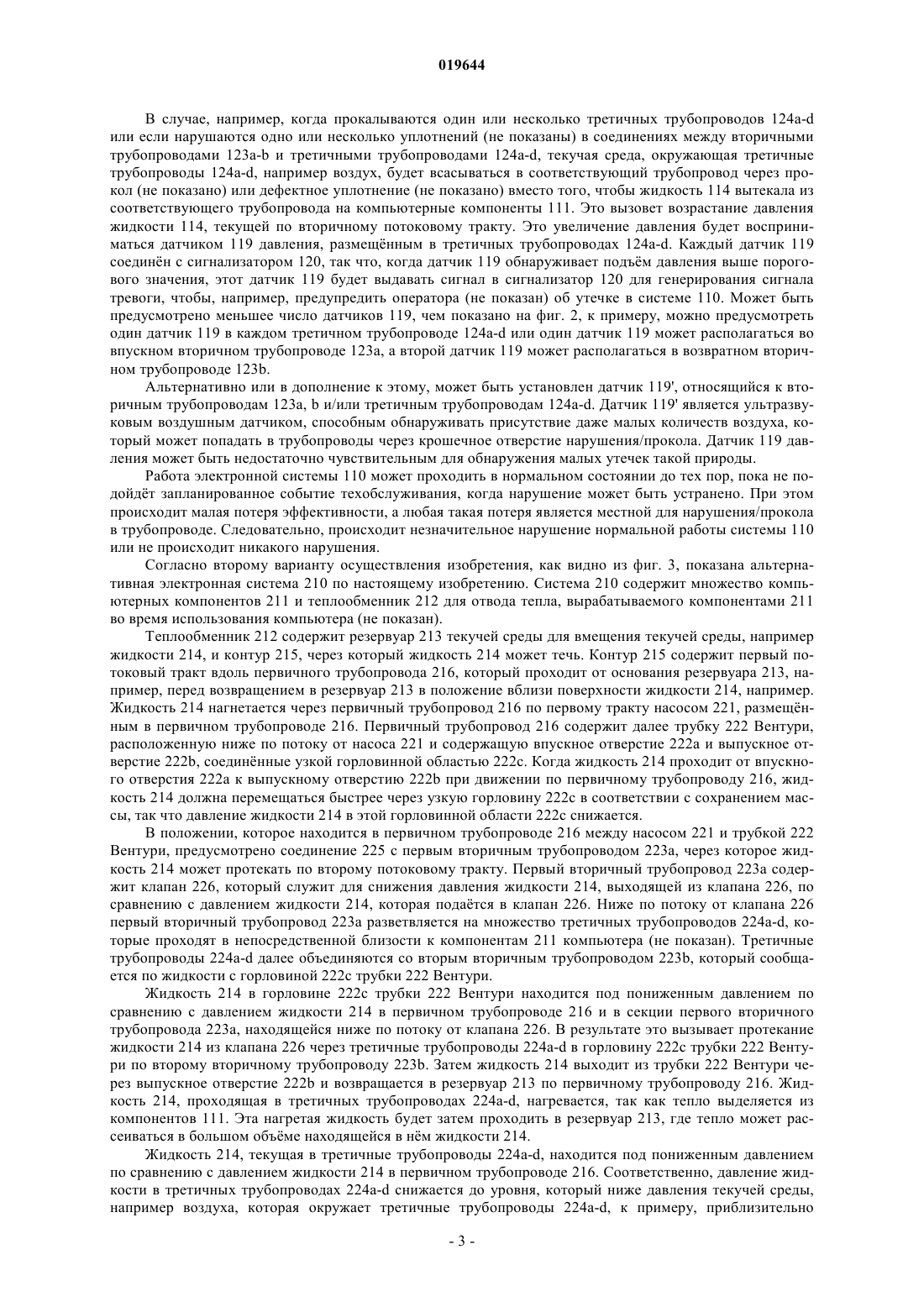 019644

В случае, например, когда прокалываются один или несколько третичных трубопроводов 124a-d или если нарушаются одно или несколько уплотнений (не показаны) в соединениях между вторичными трубопроводами 123a-b и третичными трубопроводами 124a-d, текучая среда, окружающая третичные трубопроводы 124a-d, например воздух, будет всасываться в соответствующий трубопровод через прокол (не показано) или дефектное уплотнение (не показано) вместо того, чтобы жидкость 114 вытекала из соответствующего трубопровода на компьютерные компоненты 111. Это вызовет возрастание давления жидкости 114, текущей по вторичному потоковому тракту. Это увеличение давления будет восприниматься датчиком 119 давления, размещённым в третичных трубопроводах 124a-d. Каждый датчик 119 соединён с сигнализатором 120, так что, когда датчик 119 обнаруживает подъём давления выше порогового значения, этот датчик 119 будет выдавать сигнал в сигнализатор 120 для генерирования сигнала тревоги, чтобы, например, предупредить оператора (не показан) об утечке в системе 110. Может быть предусмотрено меньшее число датчиков 119, чем показано на фиг. 2, к примеру, можно предусмотреть один датчик 119 в каждом третичном трубопроводе 124a-d или один датчик 119 может располагаться во впускном вторичном трубопроводе 123a, а второй датчик 119 может располагаться в возвратном вторичном трубопроводе 123b.

Альтернативно или в дополнение к этому, может быть установлен датчик 119', относящийся к вторичным трубопроводам 123a, b и/или третичным трубопроводам 124a-d. Датчик 119' является ультразвуковым воздушным датчиком, способным обнаруживать присутствие даже малых количеств воздуха, который может попадать в трубопроводы через крошечное отверстие нарушения/прокола. Датчик 119 давления может быть недостаточно чувствительным для обнаружения малых утечек такой природы.

Работа электронной системы 110 может проходить в нормальном состоянии до тех пор, пока не подойдёт запланированное событие техобслуживания, когда нарушение может быть устранено. При этом происходит малая потеря эффективности, а любая такая потеря является местной для нарушения/прокола в трубопроводе. Следовательно, происходит незначительное нарушение нормальной работы системы 110 или не происходит никакого нарушения.

Согласно второму варианту осуществления изобретения, как видно из фиг. 3, показана альтернативная электронная система 210 по настоящему изобретению. Система 210 содержит множество компьютерных компонентов 211 и теплообменник 212 для отвода тепла, вырабатываемого компонентами 211 во время использования компьютера (не показан).

Теплообменник 212 содержит резервуар 213 текучей среды для вмещения текучей среды, например жидкости 214, и контур 215, через который жидкость 214 может течь. Контур 215 содержит первый потоковый тракт вдоль первичного трубопровода 216, который проходит от основания резервуара 213, например, перед возвращением в резервуар 213 в положение вблизи поверхности жидкости 214, например. Жидкость 214 нагнетается через первичный трубопровод 216 по первому тракту насосом 221, размещённым в первичном трубопроводе 216. Первичный трубопровод 216 содержит далее трубку 222 Вентури, расположенную ниже по потоку от насоса 221 и содержащую впускное отверстие 222a и выпускное отверстие 222b, соединённые узкой горловинной областью 222c. Когда жидкость 214 проходит от впускного отверстия 222a к выпускному отверстию 222b при движении по первичному трубопроводу 216, жидкость 214 должна перемещаться быстрее через узкую горловину 222c в соответствии с сохранением массы, так что давление жидкости 214 в этой горловинной области 222c снижается.

В положении, которое находится в первичном трубопроводе 216 между насосом 221 и трубкой 222 Вентури, предусмотрено соединение 225 с первым вторичным трубопроводом 223a, через которое жидкость 214 может протекать по второму потоковому тракту. Первый вторичный трубопровод 223a содержит клапан 226, который служит для снижения давления жидкости 214, выходящей из клапана 226, по сравнению с давлением жидкости 214, которая подаётся в клапан 226. Ниже по потоку от клапана 226 первый вторичный трубопровод 223a разветвляется на множество третичных трубопроводов 224a-d, которые проходят в непосредственной близости к компонентам 211 компьютера (не показан). Третичные трубопроводы 224a-d далее объединяются со вторым вторичным трубопроводом 223b, который сообщается по жидкости с горловиной 222c трубки 222 Вентури.

Жидкость 214 в горловине 222c трубки 222 Вентури находится под пониженным давлением по сравнению с давлением жидкости 214 в первичном трубопроводе 216 и в секции первого вторичного трубопровода 223a, находящейся ниже по потоку от клапана 226. В результате это вызывает протекание жидкости 214 из клапана 226 через третичные трубопроводы 224a-d в горловину 222c трубки 222 Вентури по второму вторичному трубопроводу 223b. Затем жидкость 214 выходит из трубки 222 Вентури через выпускное отверстие 222b и возвращается в резервуар 213 по первичному трубопроводу 216. Жидкость 214, проходящая в третичных трубопроводах 224a-d, нагревается, так как тепло выделяется из компонентов 111. Эта нагретая жидкость будет затем проходить в резервуар 213, где тепло может рассеиваться в большом объёме находящейся в нём жидкости 214.

Жидкость 214, текущая в третичные трубопроводы 224a-d, находится под пониженным давлением по сравнению с давлением жидкости 214 в первичном трубопроводе 216. Соответственно, давление жидкости в третичных трубопроводах 224a-d снижается до уровня, который ниже давления текучей среды, например воздуха, которая окружает третичные трубопроводы 224a-d, к примеру, приблизительно

- 3 -